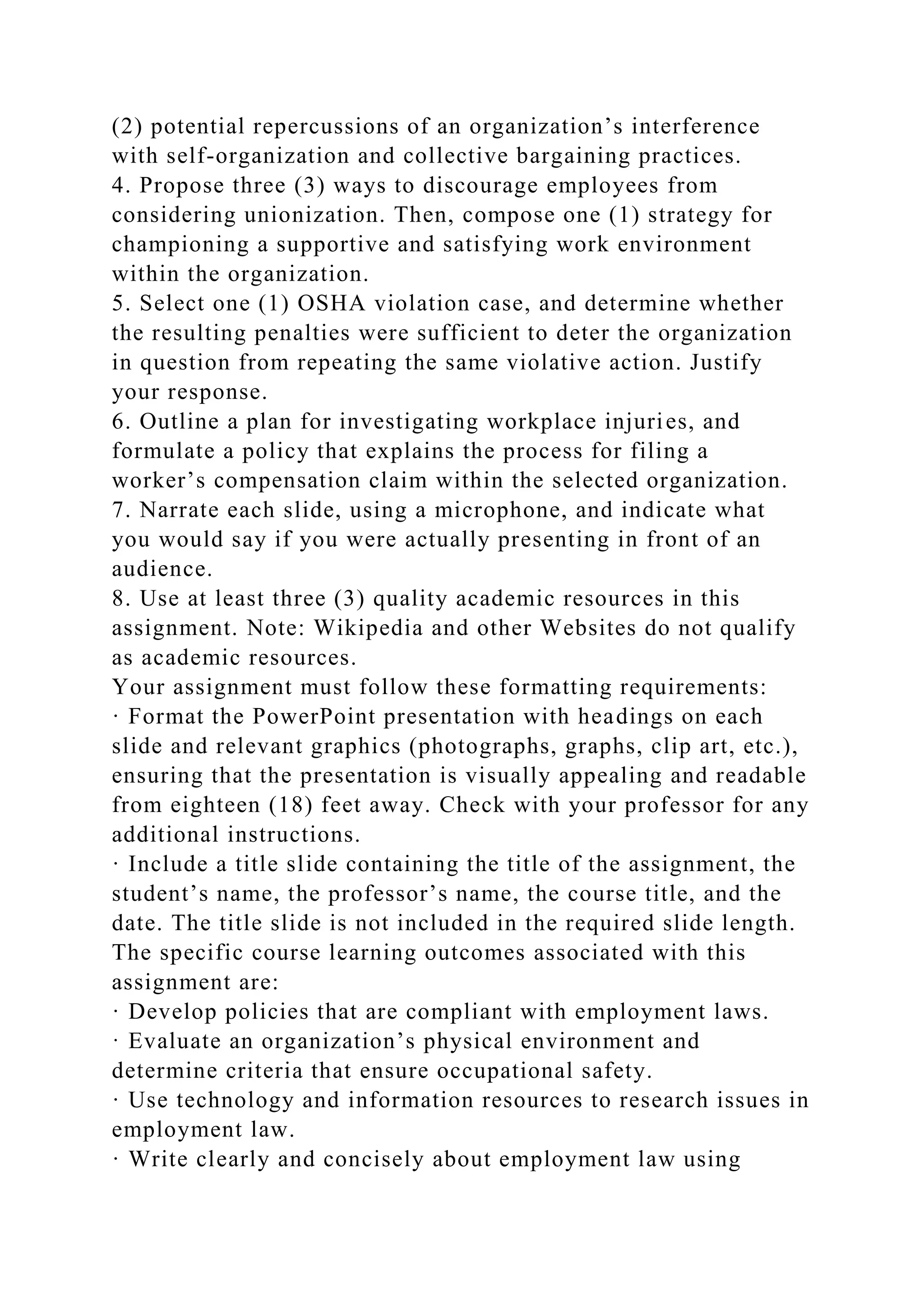 (2) potential repercussions of an organization’s interference with self-organization and collective bargaining practices.
4. Propose three (3) ways to discourage employees from considering unionization. Then, compose one (1) strategy for championing a supportive and satisfying work environment within the organization.
5. Select one (1) OSHA violation case, and determine whether the resulting penalties were sufficient to deter the organization in question from repeating the same violative action. Justify your response.
6. Outline a plan for investigating workplace injuries, and formulate a policy that explains the process for filing a worker’s compensation claim within the selected organization.
7. Narrate each slide, using a microphone, and indicate what you would say if you were actually presenting in front of an audience.
8. Use at least three (3) quality academic resources in this assignment. Note: Wikipedia and other Websites do not qualify as academic resources.
Your assignment must follow these formatting requirements:
· Format the PowerPoint presentation with headings on each slide and relevant graphics (photographs, graphs, clip art, etc.), ensuring that the presentation is visually appealing and readable from eighteen (18) feet away. Check with your professor for any additional instructions.
· Include a title slide containing the title of the assignment, the student’s name, the professor’s name, the course title, and the date. The title slide is not included in the required slide length.
The specific course learning outcomes associated with this assignment are:
· Develop policies that are compliant with employment laws.
· Evaluate an organization’s physical environment and determine criteria that ensure occupational safety.
· Use technology and information resources to research issues in employment law.
· Write clearly and concisely about employment law using